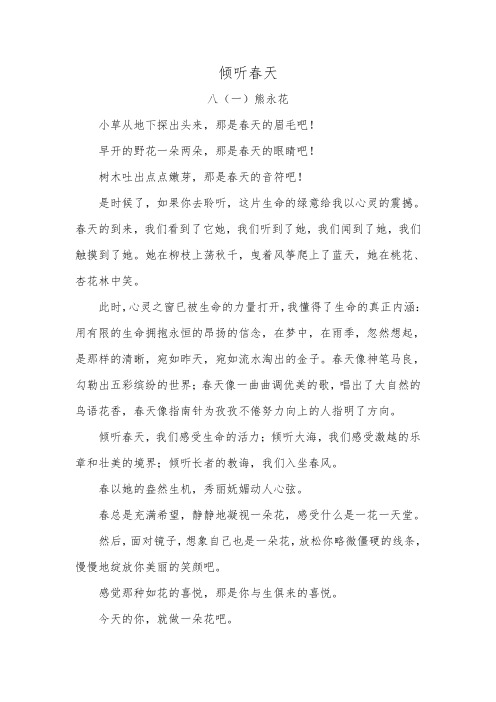 倾听春天

八（一）熊永花

小草从地下探出头来，那是春天的眉毛吧！

早开的野花一朵两朵，那是春天的眼睛吧！

树木吐出点点嫩芽，那是春天的音符吧！

是时候了，如果你去聆听，这片生命的绿意给我以心灵的震撼。春天的到来，我们看到了它她，我们听到了她，我们闻到了她，我们触摸到了她。她在柳枝上荡秋千，曳着风筝爬上了蓝天，她在桃花、杏花林中笑。

此时，心灵之窗已被生命的力量打开，我懂得了生命的真正内涵：用有限的生命拥抱永恒的昂扬的信念，在梦中，在雨季，忽然想起，是那样的清晰，宛如昨天，宛如流水淘出的金子。春天像神笔马良，勾勒出五彩缤纷的世界；春天像一曲曲调优美的歌，唱出了大自然的鸟语花香，春天像指南针为孜孜不倦努力向上的人指明了方向。

倾听春天，我们感受生命的活力；倾听大海，我们感受激越的乐章和壮美的境界；倾听长者的教诲，我们入坐春风。

春以她的盎然生机，秀丽妩媚动人心弦。

春总是充满希望，静静地凝视一朵花，感受什么是一花一天堂。

然后，面对镜子，想象自己也是一朵花，放松你略微僵硬的线条，慢慢地绽放你美丽的笑颜吧。

感觉那种如花的喜悦，那是你与生俱来的喜悦。

今天的你，就做一朵花吧。